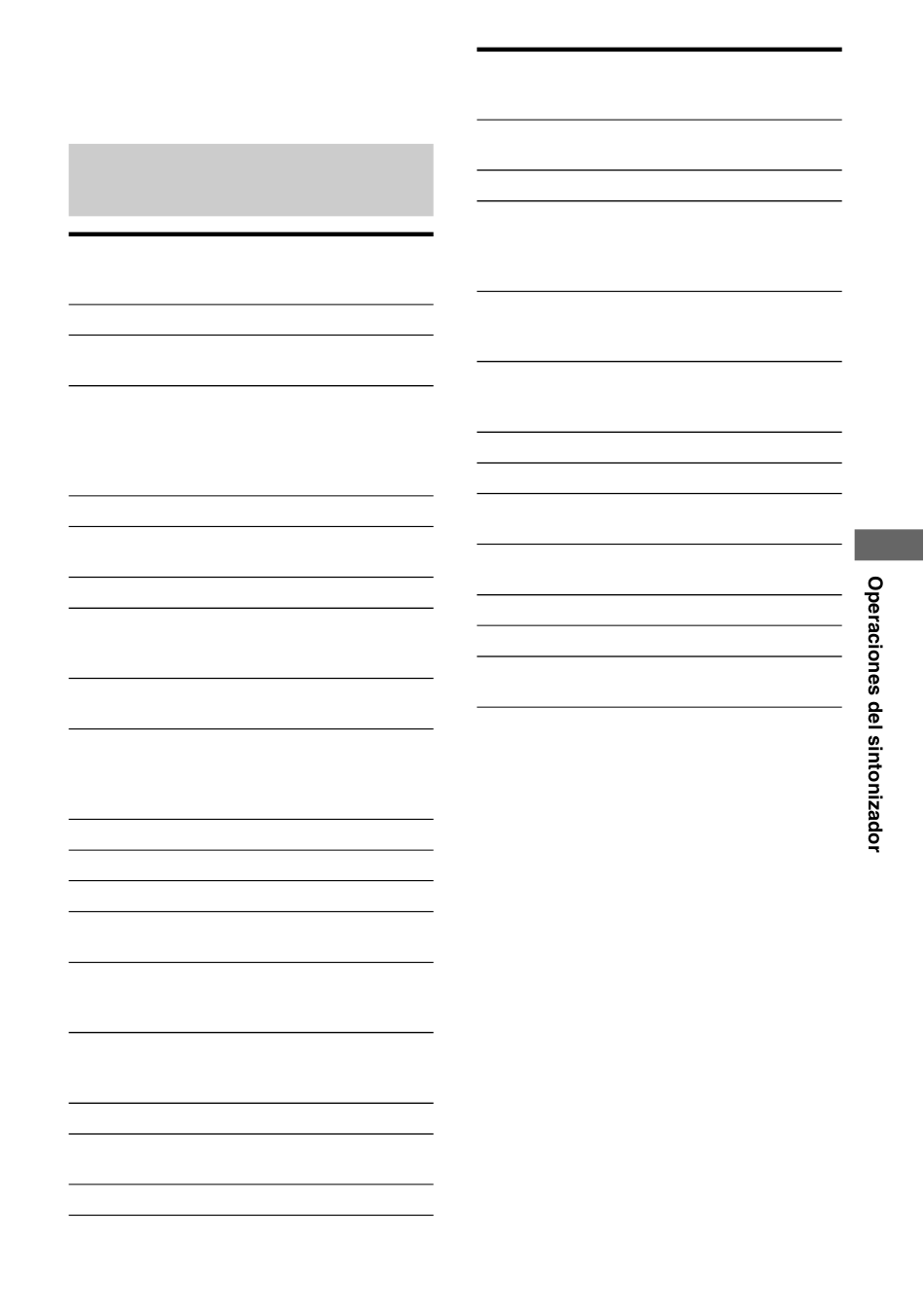 Operaciones del sintonizador